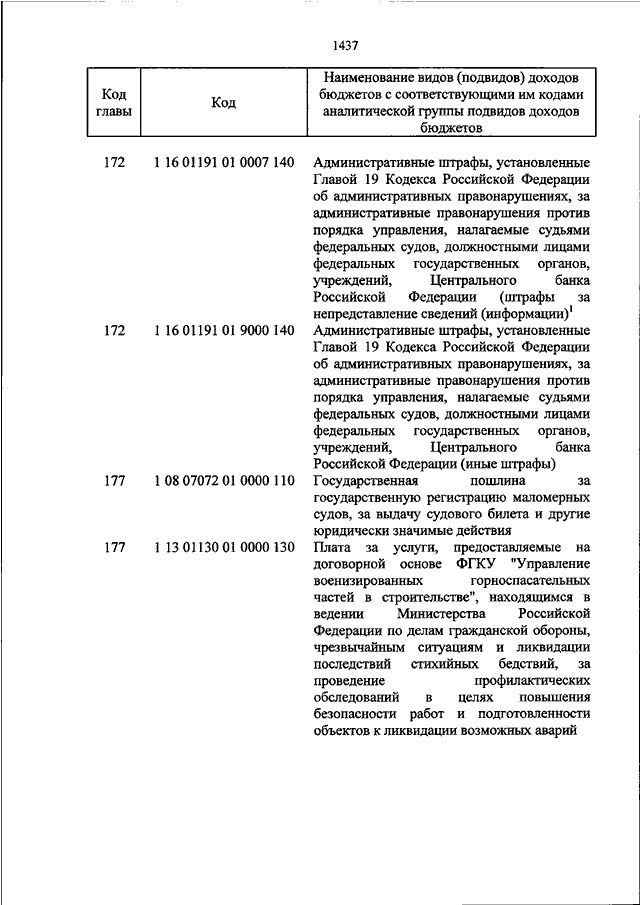 1437

| Код главы | Код | Наименование видов (подвидов) доходов бюджетов с соответствующими им кодами аналитической группы подвидов доходов бюджетов |
|---|---|---|
| 172 | 1 16 01191 01 0007 140 | Административные штрафы, установленные Главой 19 Кодекса Российской Федерации об административных правонарушениях, за административные правонарушения против порядка управления, налагаемые судьями федеральных судов, должностными лицами федеральных государственных органов, учреждений, Центрального банка Российской Федерации (штрафы за непредставление сведений (информации)$^1$ |
| 172 | 1 16 01191 01 9000 140 | Административные штрафы, установленные Главой 19 Кодекса Российской Федерации об административных правонарушениях, за административные правонарушения против порядка управления, налагаемые судьями федеральных судов, должностными лицами федеральных государственных органов, учреждений, Центрального банка Российской Федерации (иные штрафы) |
| 177 | 1 08 07072 01 0000 110 | Государственная пошлина за государственную регистрацию маломерных судов, за выдачу судового билета и другие юридически значимые действия |
| 177 | 1 13 01130 01 0000 130 | Плата за услуги, предоставляемые на договорной основе ФГКУ "Управление военизированных горноспасательных частей в строительстве", находящимся в ведении Министерства Российской Федерации по делам гражданской обороны, чрезвычайным ситуациям и ликвидации последствий стихийных бедствий, за проведение профилактических обследований в целях повышения безопасности работ и подготовленности объектов к ликвидации возможных аварий |